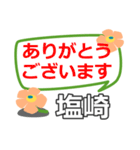 ありがとう
ございます
塩崎